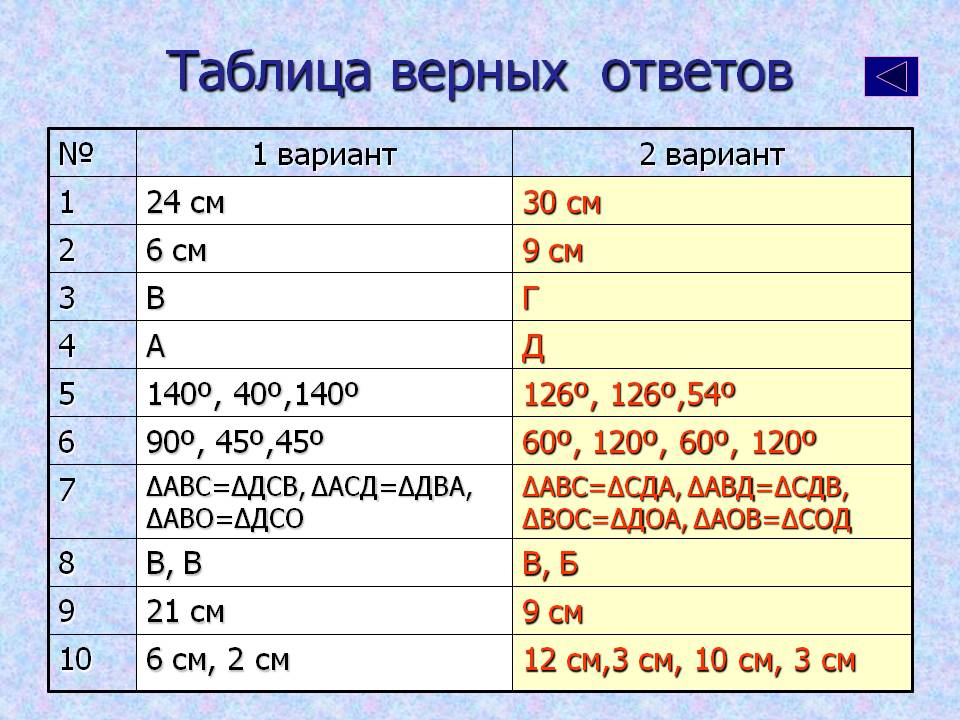 Таблица верных ответов

| № | 1 вариант | 2 вариант |
|---|---|---|
| 1 | 24 см | 30 см |
| 2 | 6 см | 9 см |
| 3 | В | Г |
| 4 | А | Д |
| 5 | 140º, 40º,140º | 126º, 126º,54º |
| 6 | 90º, 45º,45º | 60º, 120º, 60º, 120º |
| 7 | ΔАВС=ΔДСВ, ΔАСД=ΔДВА, ΔАВО=ΔДСО | ΔАВС=ΔСДА, ΔАВД=ΔСДВ, ΔВОС=ΔДОА, ΔАОВ=ΔСОД |
| 8 | В, В | В, Б |
| 9 | 21 см | 9 см |
| 10 | 6 см, 2 см | 12 см,3 см, 10 см, 3 см |